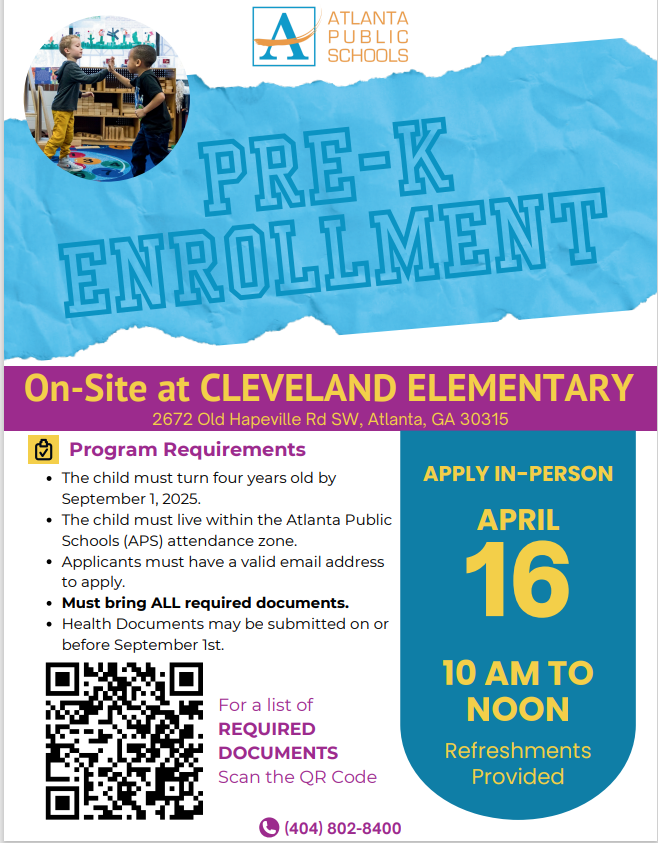 ATLANTA
PUBLIC
SCHOOLS

PRE-K
ENROLLMENT

On-Site at CLEVELAND ELEMENTARY
2672 Old Hapeville Rd SW, Atlanta, GA 30315

Program Requirements

• The child must turn four years old by September 1, 2025.
• The child must live within the Atlanta Public Schools (APS) attendance zone.
• Applicants must have a valid email address to apply.
• Must bring ALL required documents.
• Health Documents may be submitted on or before September 1st.

For a list of
REQUIRED
DOCUMENTS
Scan the QR Code

APPLY IN-PERSON
APRIL
16
10 AM TO
NOON
Refreshments
Provided

(404) 802-8400